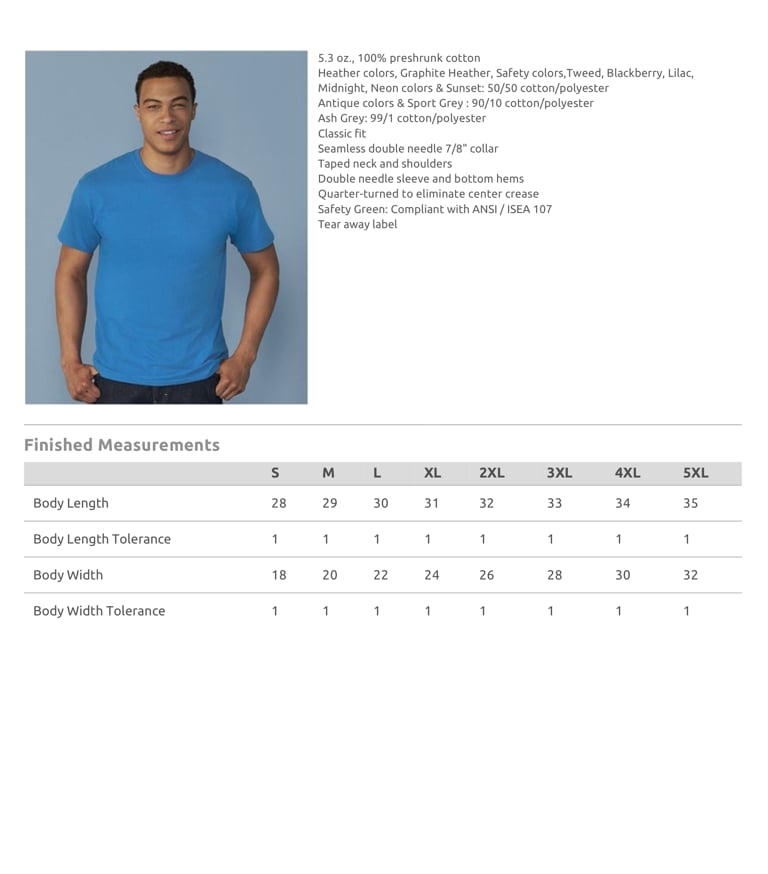 5.3 oz., 100% preshrunk cotton
Heather colors, Graphite Heather, Safety colors,Tweed, Blackberry, Lilac, Midnight, Neon colors & Sunset: 50/50 cotton/polyester
Antique colors & Sport Grey : 90/10 cotton/polyester
Ash Grey: 99/1 cotton/polyester
Classic fit
Seamless double needle 7/8" collar
Taped neck and shoulders
Double needle sleeve and bottom hems
Quarter-turned to eliminate center crease
Safety Green: Compliant with ANSI / ISEA 107
Tear away label

Finished Measurements

| | S | M | L | XL | 2XL | 3XL | 4XL | 5XL |
|---|---|---|---|---|---|---|---|---|
| Body Length | 28 | 29 | 30 | 31 | 32 | 33 | 34 | 35 |
| Body Length Tolerance | 1 | 1 | 1 | 1 | 1 | 1 | 1 | 1 |
| Body Width | 18 | 20 | 22 | 24 | 26 | 28 | 30 | 32 |
| Body Width Tolerance | 1 | 1 | 1 | 1 | 1 | 1 | 1 | 1 |